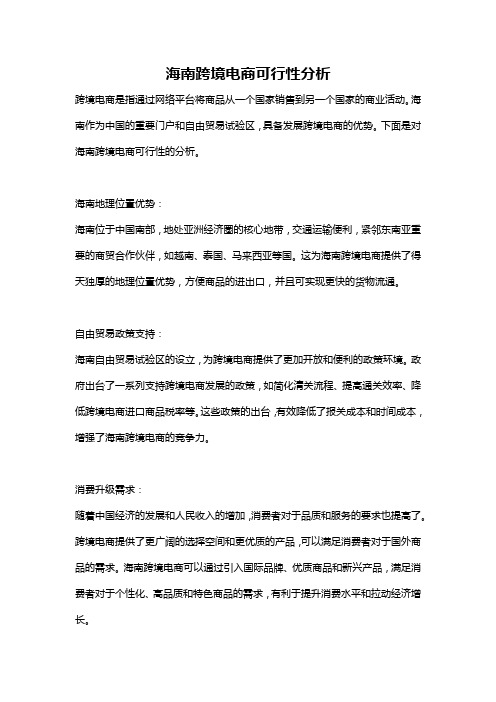 海南跨境电商可行性分析

跨境电商是指通过网络平台将商品从一个国家销售到另一个国家的商业活动。海南作为中国的重要门户和自由贸易试验区，具备发展跨境电商的优势。下面是对海南跨境电商可行性的分析。

海南地理位置优势：

海南位于中国南部，地处亚洲经济圈的核心地带，交通运输便利，紧邻东南亚重要的商贸合作伙伴，如越南、泰国、马来西亚等国。这为海南跨境电商提供了得天独厚的地理位置优势，方便商品的进出口，并且可实现更快的货物流通。

自由贸易政策支持：

海南自由贸易试验区的设立，为跨境电商提供了更加开放和便利的政策环境。政府出台了一系列支持跨境电商发展的政策，如简化清关流程、提高通关效率、降低跨境电商进口商品税率等。这些政策的出台，有效降低了报关成本和时间成本，增强了海南跨境电商的竞争力。

消费升级需求：

随着中国经济的发展和人民收入的增加，消费者对于品质和服务的要求也提高了。跨境电商提供了更广阔的选择空间和更优质的产品，可以满足消费者对于国外商品的需求。海南跨境电商可以通过引入国际品牌、优质商品和新兴产品，满足消费者对于个性化、高品质和特色商品的需求，有利于提升消费水平和拉动经济增长。